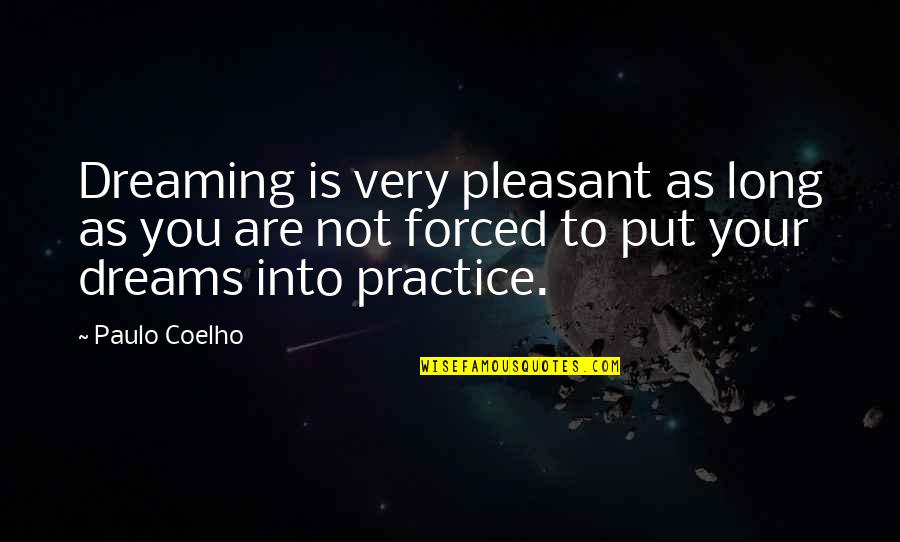 Dreaming is very pleasant as long as you are not forced to put your dreams into practice.

~ Paulo Coelho

WISEFAMOUSQUOTES.COM